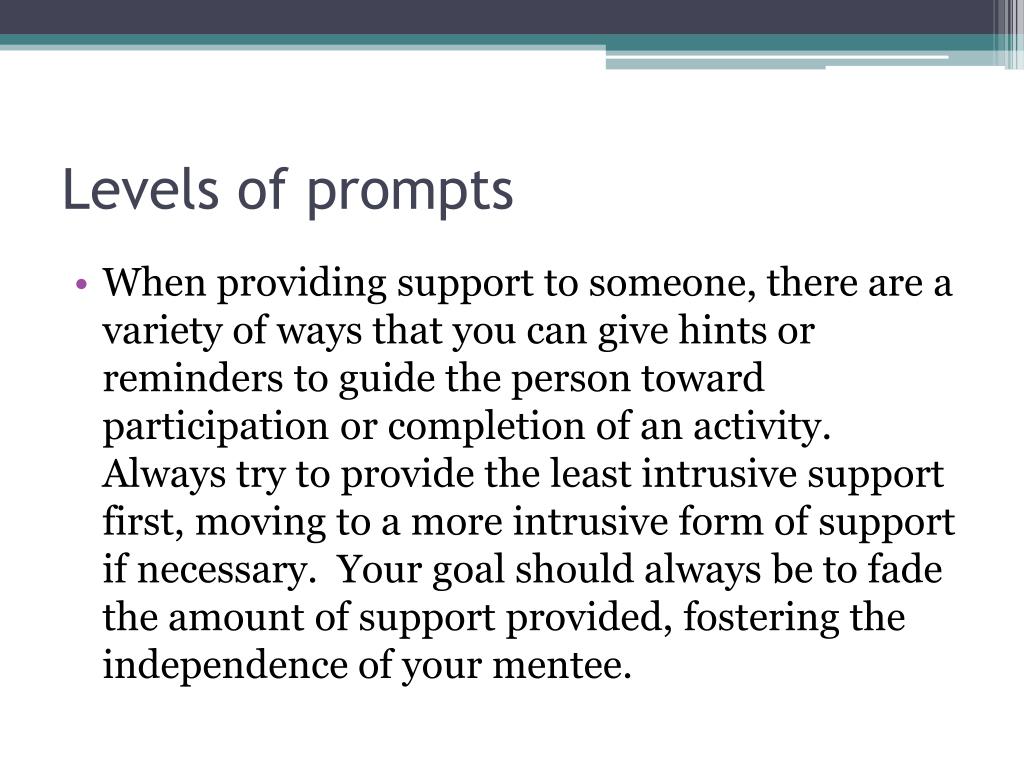 Levels of prompts

• When providing support to someone, there are a variety of ways that you can give hints or reminders to guide the person toward participation or completion of an activity. Always try to provide the least intrusive support first, moving to a more intrusive form of support if necessary. Your goal should always be to fade the amount of support provided, fostering the independence of your mentee.